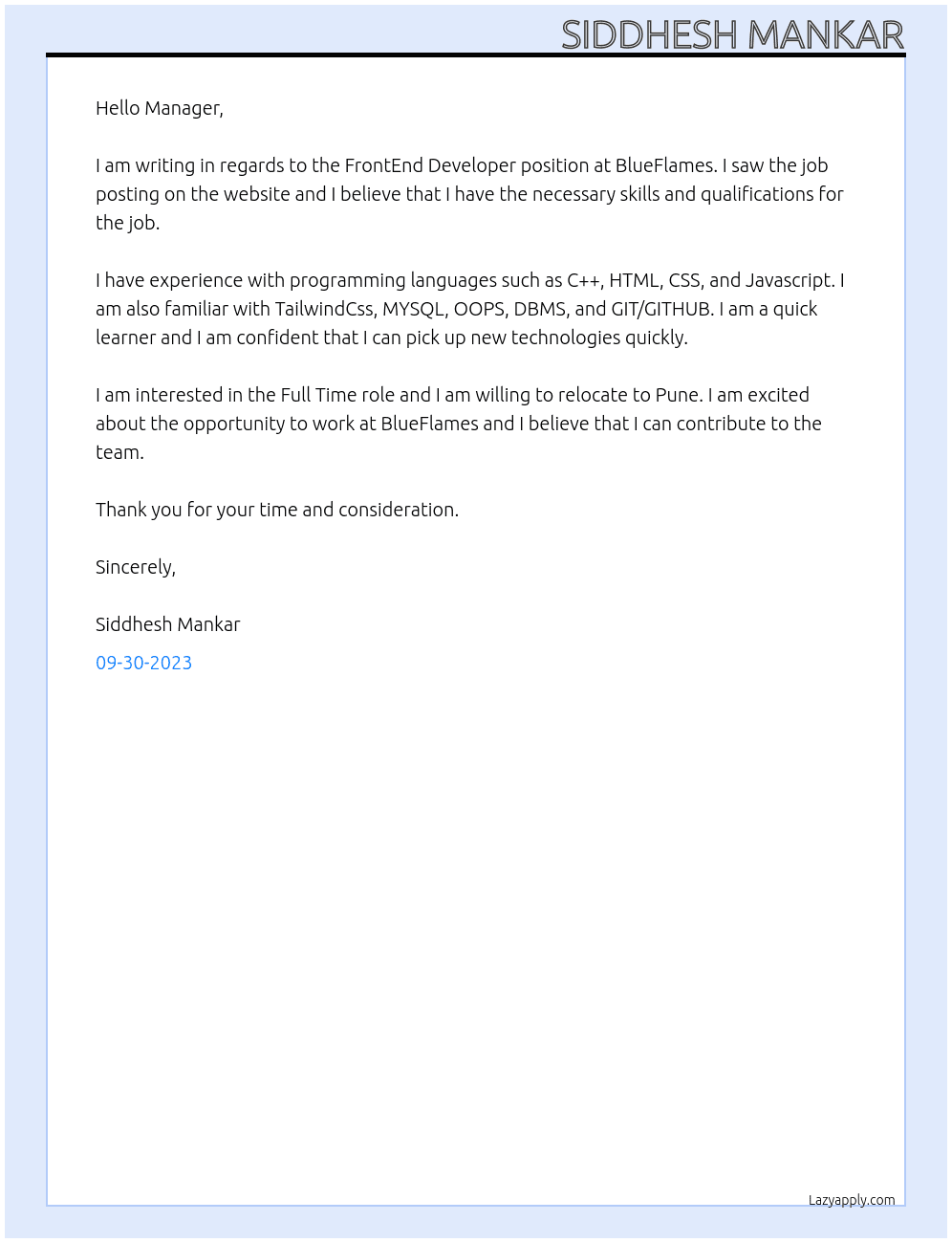 SIDDHESH MANKAR

Hello Manager,

I am writing in regards to the FrontEnd Developer position at BlueFlames. I saw the job posting on the website and I believe that I have the necessary skills and qualifications for the job.

I have experience with programming languages such as C++, HTML, CSS, and Javascript. I am also familiar with TailwindCss, MYSQL, OOPS, DBMS, and GIT/GITHUB. I am a quick learner and I am confident that I can pick up new technologies quickly.

I am interested in the Full Time role and I am willing to relocate to Pune. I am excited about the opportunity to work at BlueFlames and I believe that I can contribute to the team.

Thank you for your time and consideration.

Sincerely,

Siddhesh Mankar

09-30-2023

Lazyapply.com